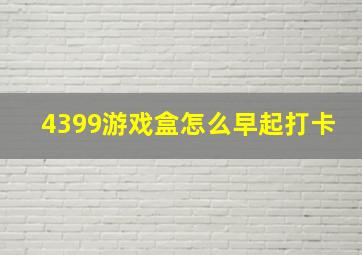 4399游戏盒怎么早起打卡